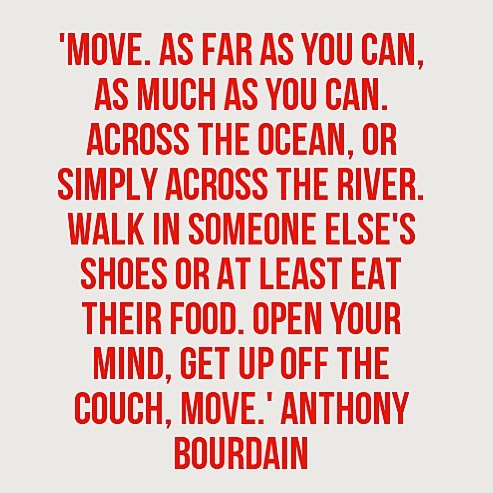 'MOVE. AS FAR AS YOU CAN, AS MUCH AS YOU CAN. ACROSS THE OCEAN, OR SIMPLY ACROSS THE RIVER. WALK IN SOMEONE ELSE'S SHOES OR AT LEAST EAT THEIR FOOD. OPEN YOUR MIND, GET UP OFF THE COUCH, MOVE.' ANTHONY BOURDAIN